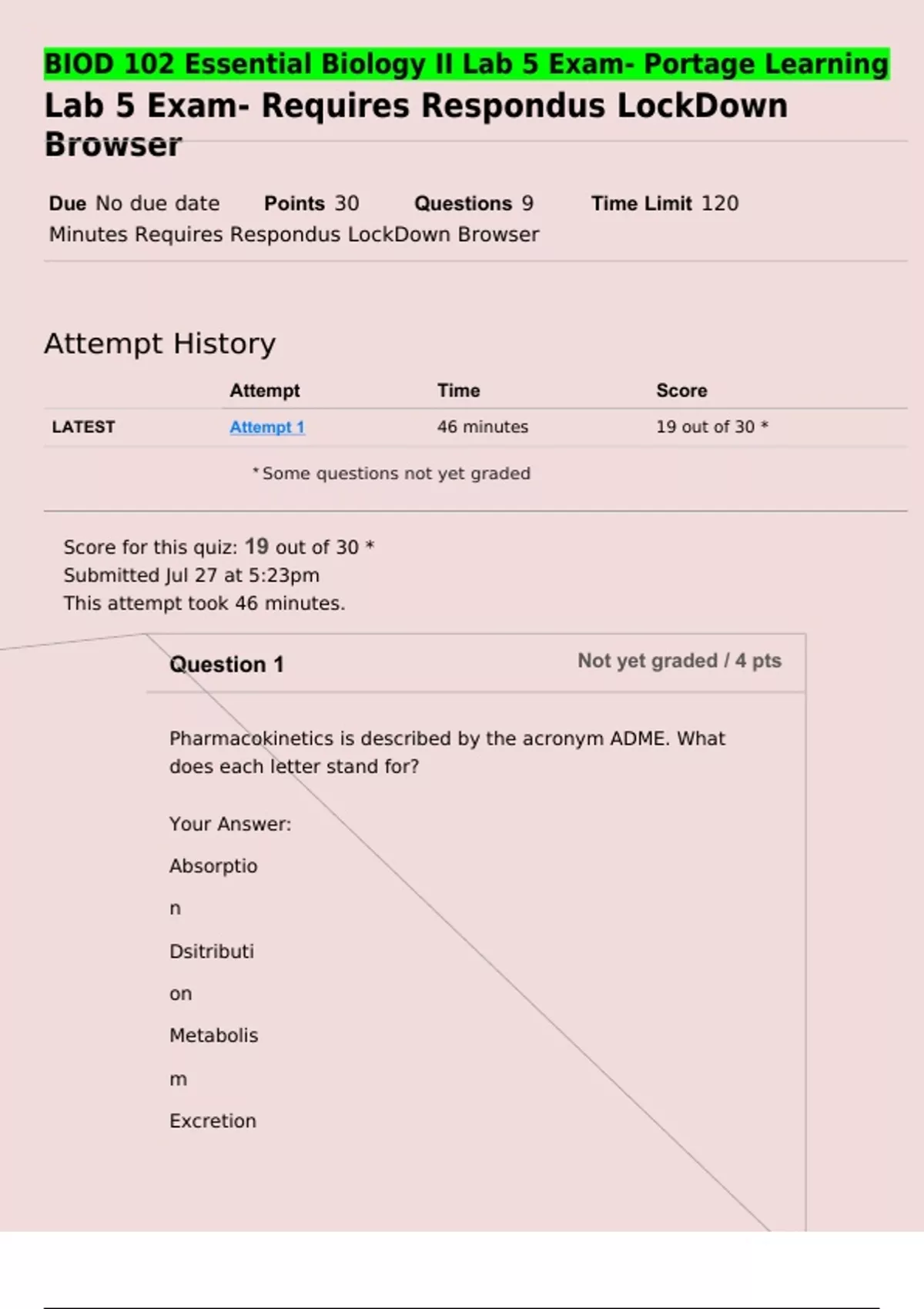 BIOD 102 Essential Biology II Lab 5 Exam- Portage Learning

Lab 5 Exam- Requires Respondus LockDown Browser

Due No due date Points 30 Questions 9 Time Limit 120 Minutes Requires Respondus LockDown Browser

Attempt History

| | Attempt | Time | Score |
|---|---|---|---|
| LATEST | Attempt 1 | 46 minutes | 19 out of 30 * |

* Some questions not yet graded

Score for this quiz: 19 out of 30 *
Submitted Jul 27 at 5:23pm
This attempt took 46 minutes.

Question 1

Not yet graded / 4 pts

Pharmacokinetics is described by the acronym ADME. What does each letter stand for?

Your Answer:

Absorptio

n

Dsitributi

on

Metabolis

m

Excretion